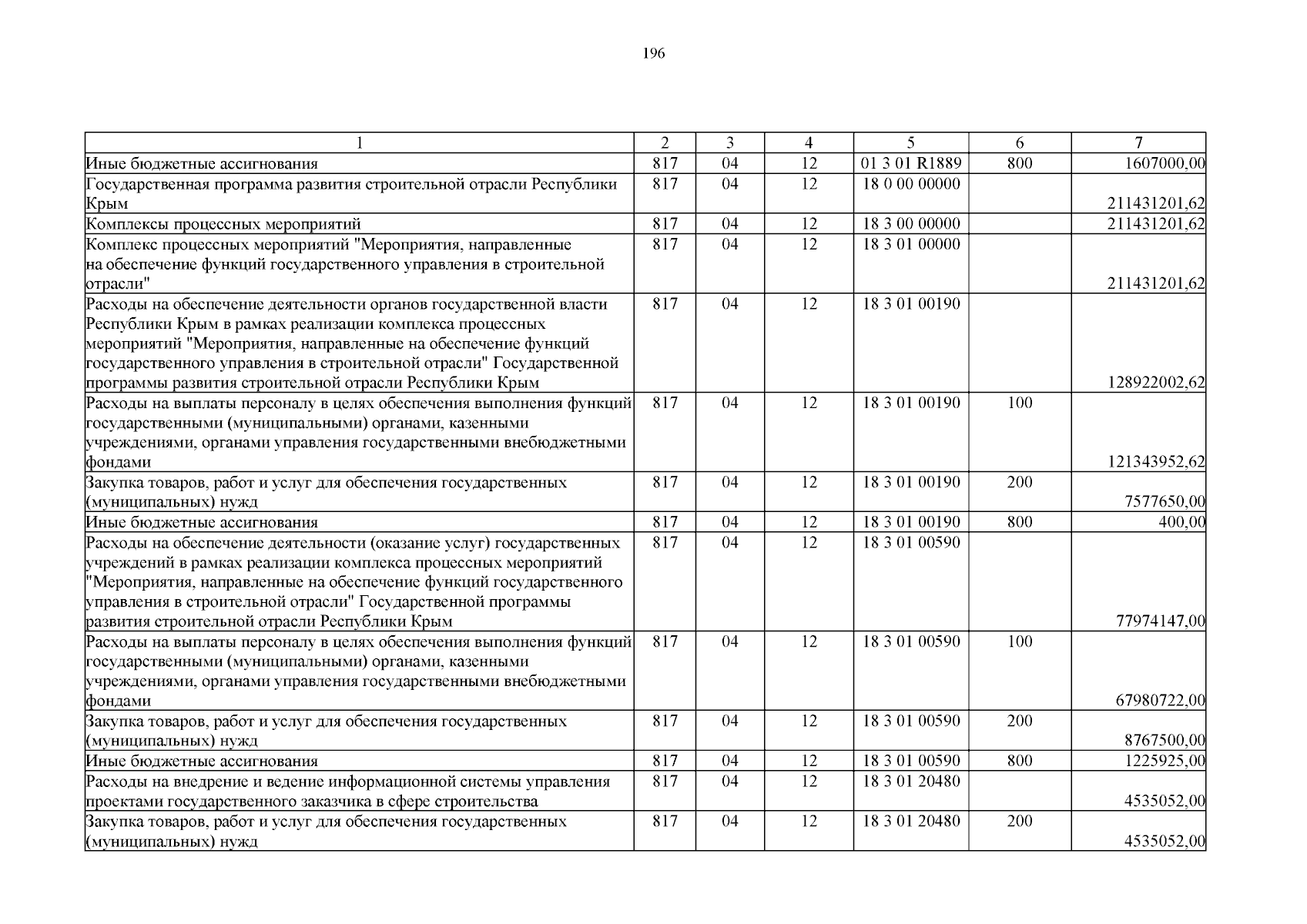 196

| 1 | 2 | 3 | 4 | 5 | 6 | 7 |
|---|---|---|---|---|---|---|
| Иные бюджетные ассигнования | 817 | 04 | 12 | 01 3 01 R1889 | 800 | 1607000,00 |
| Государственная программа развития строительной отрасли Республики Крым | 817 | 04 | 12 | 18 0 00 00000 | | 211431201,62 |
| Комплексы процессных мероприятий | 817 | 04 | 12 | 18 3 00 00000 | | 211431201,62 |
| Комплекс процессных мероприятий "Мероприятия, направленные на обеспечение функций государственного управления в строительной отрасли" | 817 | 04 | 12 | 18 3 01 00000 | | 211431201,62 |
| Расходы на обеспечение деятельности органов государственной власти Республики Крым в рамках реализации комплекса процессных мероприятий "Мероприятия, направленные на обеспечение функций государственного управления в строительной отрасли" Государственной программы развития строительной отрасли Республики Крым | 817 | 04 | 12 | 18 3 01 00190 | | 128922002,62 |
| Расходы на выплаты персоналу в целях обеспечения выполнения функций государственными (муниципальными) органами, казенными учреждениями, органами управления государственными внебюджетными фондами | 817 | 04 | 12 | 18 3 01 00190 | 100 | 121343952,62 |
| Закупка товаров, работ и услуг для обеспечения государственных (муниципальных) нужд | 817 | 04 | 12 | 18 3 01 00190 | 200 | 7577650,00 |
| Иные бюджетные ассигнования | 817 | 04 | 12 | 18 3 01 00190 | 800 | 400,00 |
| Расходы на обеспечение деятельности (оказание услуг) государственных учреждений в рамках реализации комплекса процессных мероприятий "Мероприятия, направленные на обеспечение функций государственного управления в строительной отрасли" Государственной программы развития строительной отрасли Республики Крым | 817 | 04 | 12 | 18 3 01 00590 | | 77974147,00 |
| Расходы на выплаты персоналу в целях обеспечения выполнения функций государственными (муниципальными) органами, казенными учреждениями, органами управления государственными внебюджетными фондами | 817 | 04 | 12 | 18 3 01 00590 | 100 | 67980722,00 |
| Закупка товаров, работ и услуг для обеспечения государственных (муниципальных) нужд | 817 | 04 | 12 | 18 3 01 00590 | 200 | 8767500,00 |
| Иные бюджетные ассигнования | 817 | 04 | 12 | 18 3 01 00590 | 800 | 1225925,00 |
| Расходы на внедрение и ведение информационной системы управления проектами государственного заказчика в сфере строительства | 817 | 04 | 12 | 18 3 01 20480 | | 4535052,00 |
| Закупка товаров, работ и услуг для обеспечения государственных (муниципальных) нужд | 817 | 04 | 12 | 18 3 01 20480 | 200 | 4535052,00 |